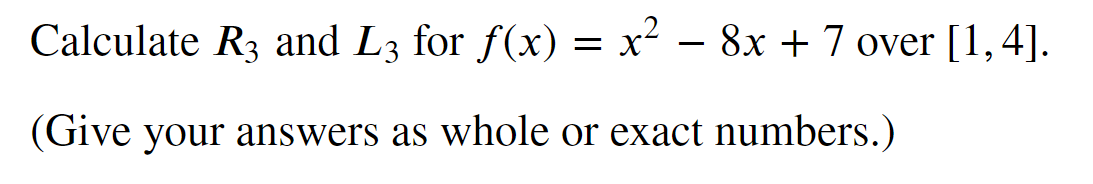 Calculate $R_3$ and $L_3$ for $f(x) = x^2 - 8x + 7$ over $[1, 4]$.

(Give your answers as whole or exact numbers.)